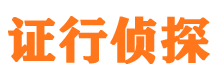 证行侦探